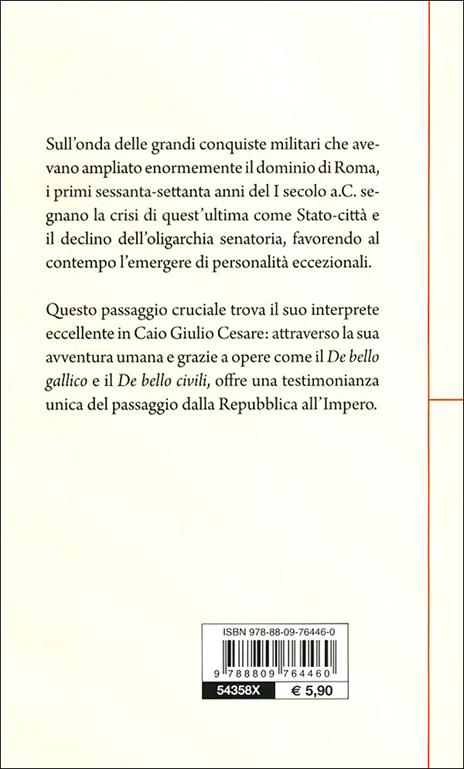 Sull'onda delle grandi conquiste militari che avevano ampliato enormemente il dominio di Roma, i primi sessanta-settanta anni del I secolo a.C. segnano la crisi di quest'ultima come Stato-città e il declino dell'oligarchia senatoria, favorendo al contempo l'emergere di personalità eccezionali.

Questo passaggio cruciale trova il suo interprete eccellente in Caio Giulio Cesare: attraverso la sua avventura umana e grazie a opere come il De bello gallico e il De bello civili, offre una testimonianza unica del passaggio dalla Repubblica all'Impero.

ISBN 978-88-09-76446-0

9 788809 764460

54358X € 5,90